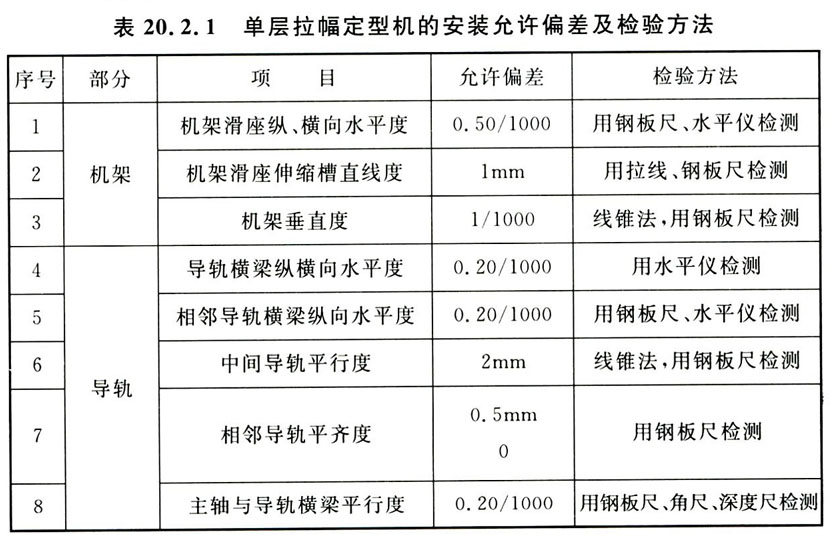 表 20.2.1　单层拉幅定型机的安装允许偏差及检验方法

| 序号 | 部分 | 项　目 | 允许偏差 | 检验方法 |
|---|---|---|---|---|
| 1 | 机架 | 机架滑座纵、横向水平度 | 0.50/1000 | 用钢板尺、水平仪检测 |
| 2 | 机架 | 机架滑座伸缩槽直线度 | 1mm | 用拉线、钢板尺检测 |
| 3 | 机架 | 机架垂直度 | 1/1000 | 线锥法，用钢板尺检测 |
| 4 | 导轨 | 导轨横梁纵横向水平度 | 0.20/1000 | 用水平仪检测 |
| 5 | 导轨 | 相邻导轨横梁纵向水平度 | 0.20/1000 | 用钢板尺、水平仪检测 |
| 6 | 导轨 | 中间导轨平行度 | 2mm | 线锥法，用钢板尺检测 |
| 7 | 导轨 | 相邻导轨平齐度 | 0.5mm 0 | 用钢板尺检测 |
| 8 | 导轨 | 主轴与导轨横梁平行度 | 0.20/1000 | 用钢板尺、角尺、深度尺检测 |